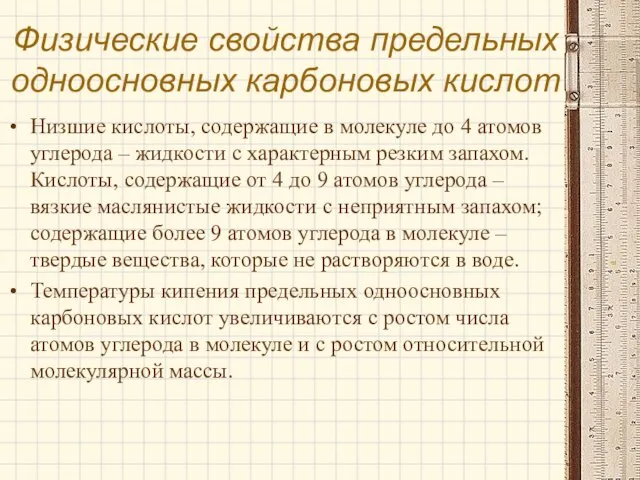 Физические свойства предельных одноосновных карбоновых кислот

• Низшие кислоты, содержащие в молекуле до 4 атомов углерода – жидкости с характерным резким запахом. Кислоты, содержащие от 4 до 9 атомов углерода – вязкие маслянистые жидкости с неприятным запахом; содержащие более 9 атомов углерода в молекуле – твердые вещества, которые не растворяются в воде.

• Температуры кипения предельных одноосновных карбоновых кислот увеличиваются с ростом числа атомов углерода в молекуле и с ростом относительной молекулярной массы.